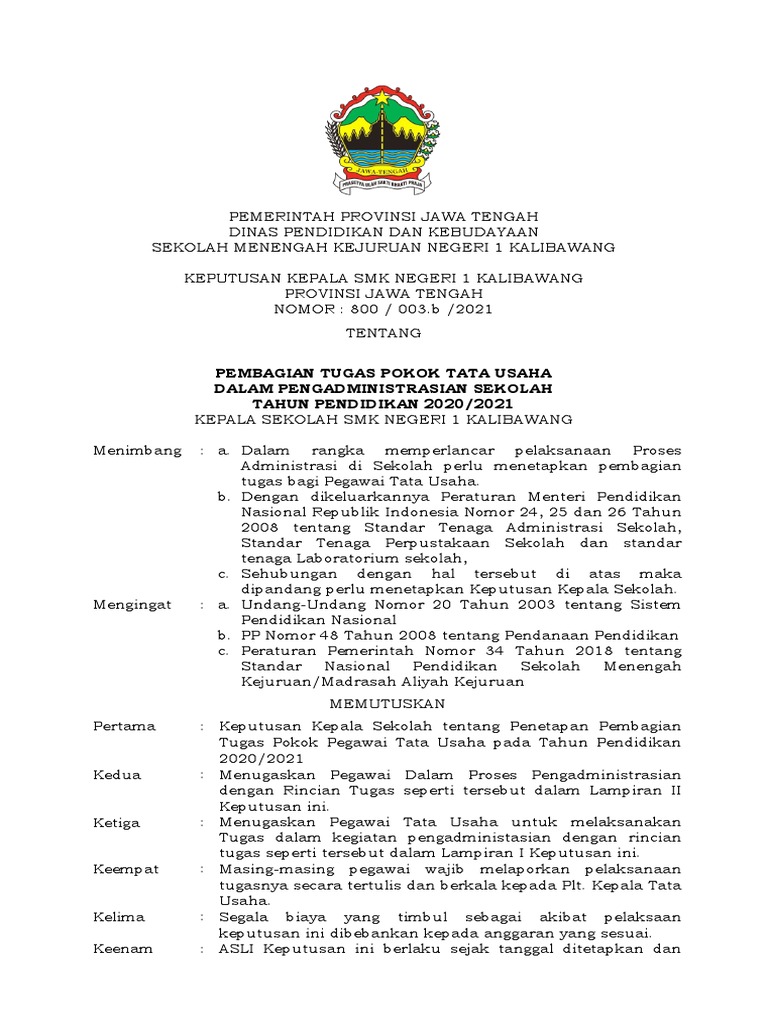 JAWA TENGAH
PRASETYA ULAH SAKTI BHAKTI PRAJA

PEMERINTAH PROVINSI JAWA TENGAH
DINAS PENDIDIKAN DAN KEBUDAYAAN
SEKOLAH MENENGAH KEJURUAN NEGERI 1 KALIBAWANG

KEPUTUSAN KEPALA SMK NEGERI 1 KALIBAWANG
PROVINSI JAWA TENGAH
NOMOR : 800 / 003.b /2021

TENTANG

PEMBAGIAN TUGAS POKOK TATA USAHA
DALAM PENGADMINISTRASIAN SEKOLAH
TAHUN PENDIDIKAN 2020/2021
KEPALA SEKOLAH SMK NEGERI 1 KALIBAWANG

Menimbang : a. Dalam rangka memperlancar pelaksanaan Proses Administrasi di Sekolah perlu menetapkan pembagian tugas bagi Pegawai Tata Usaha.
b. Dengan dikeluarkannya Peraturan Menteri Pendidikan Nasional Republik Indonesia Nomor 24, 25 dan 26 Tahun 2008 tentang Standar Tenaga Administrasi Sekolah, Standar Tenaga Perpustakaan Sekolah dan standar tenaga Laboratorium sekolah,
c. Sehubungan dengan hal tersebut di atas maka dipandang perlu menetapkan Keputusan Kepala Sekolah.

Mengingat : a. Undang-Undang Nomor 20 Tahun 2003 tentang Sistem Pendidikan Nasional
b. PP Nomor 48 Tahun 2008 tentang Pendanaan Pendidikan
c. Peraturan Pemerintah Nomor 34 Tahun 2018 tentang Standar Nasional Pendidikan Sekolah Menengah Kejuruan/Madrasah Aliyah Kejuruan

MEMUTUSKAN

Pertama : Keputusan Kepala Sekolah tentang Penetapan Pembagian Tugas Pokok Pegawai Tata Usaha pada Tahun Pendidikan 2020/2021

Kedua : Menugaskan Pegawai Dalam Proses Pengadministrasian dengan Rincian Tugas seperti tersebut dalam Lampiran II Keputusan ini.

Ketiga : Menugaskan Pegawai Tata Usaha untuk melaksanakan Tugas dalam kegiatan pengadministasian dengan rincian tugas seperti tersebut dalam Lampiran I Keputusan ini.

Keempat : Masing-masing pegawai wajib melaporkan pelaksanaan tugasnya secara tertulis dan berkala kepada Plt. Kepala Tata Usaha.

Kelima : Segala biaya yang timbul sebagai akibat pelaksaan keputusan ini dibebankan kepada anggaran yang sesuai.

Keenam : ASLI Keputusan ini berlaku sejak tanggal ditetapkan dan